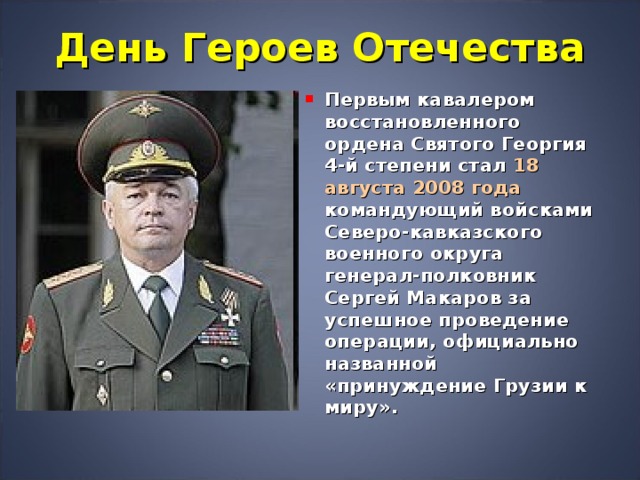 День Героев Отечества

Первым кавалером восстановленного ордена Святого Георгия 4-й степени стал 18 августа 2008 года командующий войсками Северо-кавказского военного округа генерал-полковник Сергей Макаров за успешное проведение операции, официально названной «принуждение Грузии к миру».